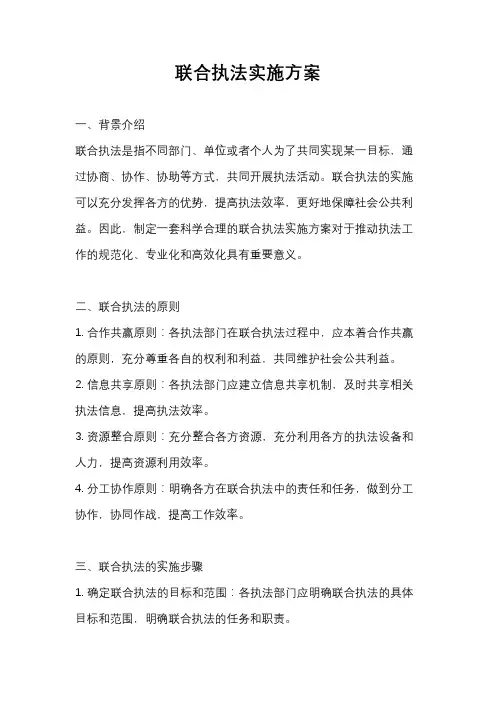 联合执法实施方案

一、背景介绍

联合执法是指不同部门、单位或者个人为了共同实现某一目标，通过协商、协作、协助等方式，共同开展执法活动。联合执法的实施可以充分发挥各方的优势，提高执法效率，更好地保障社会公共利益。因此，制定一套科学合理的联合执法实施方案对于推动执法工作的规范化、专业化和高效化具有重要意义。

二、联合执法的原则

1. 合作共赢原则：各执法部门在联合执法过程中，应本着合作共赢的原则，充分尊重各自的权利和利益，共同维护社会公共利益。

2. 信息共享原则：各执法部门应建立信息共享机制，及时共享相关执法信息，提高执法效率。

3. 资源整合原则：充分整合各方资源，充分利用各方的执法设备和人力，提高资源利用效率。

4. 分工协作原则：明确各方在联合执法中的责任和任务，做到分工协作，协同作战，提高工作效率。

三、联合执法的实施步骤

1. 确定联合执法的目标和范围：各执法部门应明确联合执法的具体目标和范围，明确联合执法的任务和职责。